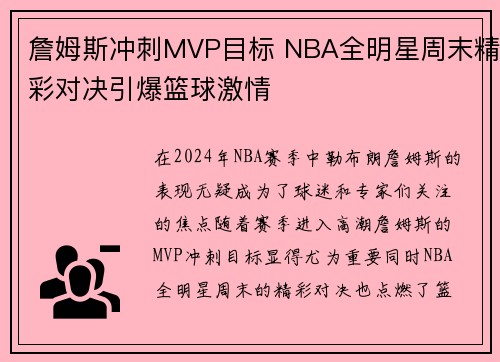 詹姆斯冲刺MVP目标 NBA全明星周末精彩对决引爆篮球激情

在2024年NBA赛季中勒布朗詹姆斯的表现无疑成为了球迷和专家们关注的焦点随着赛季进入高潮詹姆斯的MVP冲刺目标显得尤为重要同时NBA全明星周末的精彩对决也点燃了篮